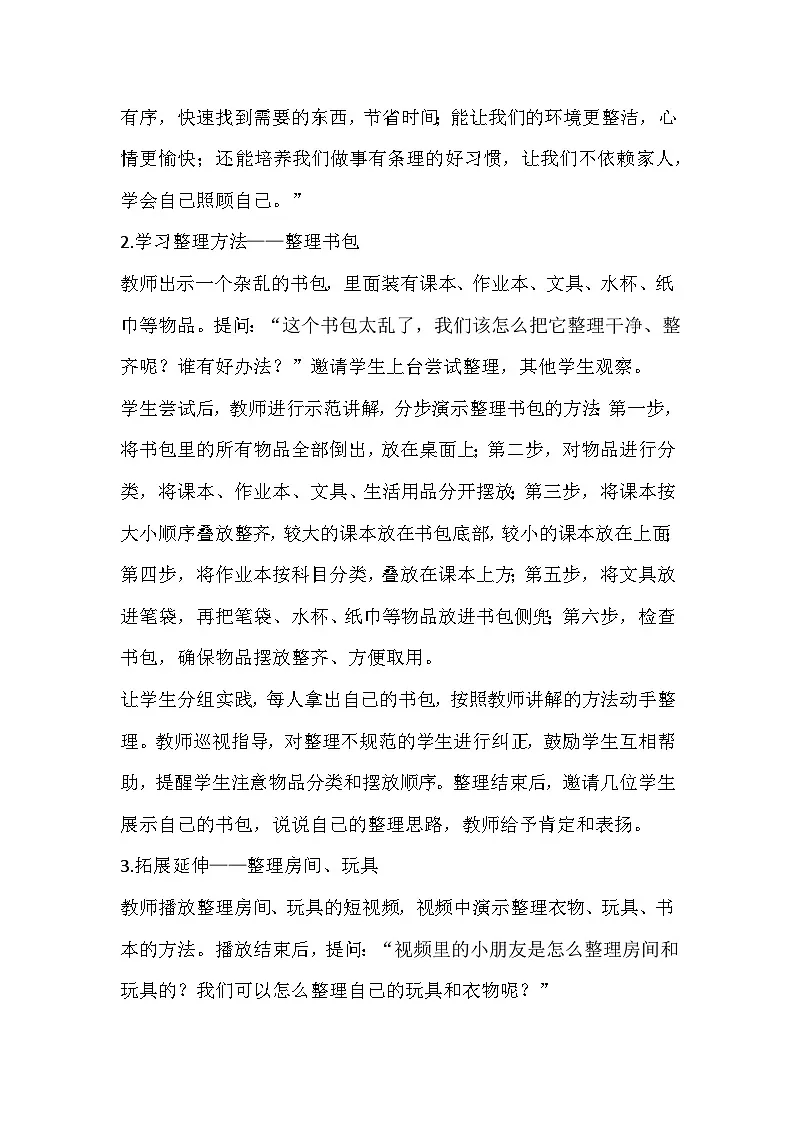 有序，快速找到需要的东西，节省时间；能让我们的环境更整洁，心情更愉快；还能培养我们做事有条理的好习惯，让我们不依赖家人，学会自己照顾自己。”

2.学习整理方法——整理书包

教师出示一个杂乱的书包，里面装有课本、作业本、文具、水杯、纸巾等物品。提问：“这个书包太乱了，我们该怎么把它整理干净、整齐呢？谁有好办法？”邀请学生上台尝试整理，其他学生观察。

学生尝试后，教师进行示范讲解，分步演示整理书包的方法：第一步，将书包里的所有物品全部倒出，放在桌面上；第二步，对物品进行分类，将课本、作业本、文具、生活用品分开摆放；第三步，将课本按大小顺序叠放整齐，较大的课本放在书包底部，较小的课本放在上面；第四步，将作业本按科目分类，叠放在课本上方；第五步，将文具放进笔袋，再把笔袋、水杯、纸巾等物品放进书包侧兜；第六步，检查书包，确保物品摆放整齐、方便取用。

让学生分组实践，每人拿出自己的书包，按照教师讲解的方法动手整理。教师巡视指导，对整理不规范的学生进行纠正，鼓励学生互相帮助，提醒学生注意物品分类和摆放顺序。整理结束后，邀请几位学生展示自己的书包，说说自己的整理思路，教师给予肯定和表扬。

3.拓展延伸——整理房间、玩具

教师播放整理房间、玩具的短视频，视频中演示整理衣物、玩具、书本的方法。播放结束后，提问：“视频里的小朋友是怎么整理房间和玩具的？我们可以怎么整理自己的玩具和衣物呢？”